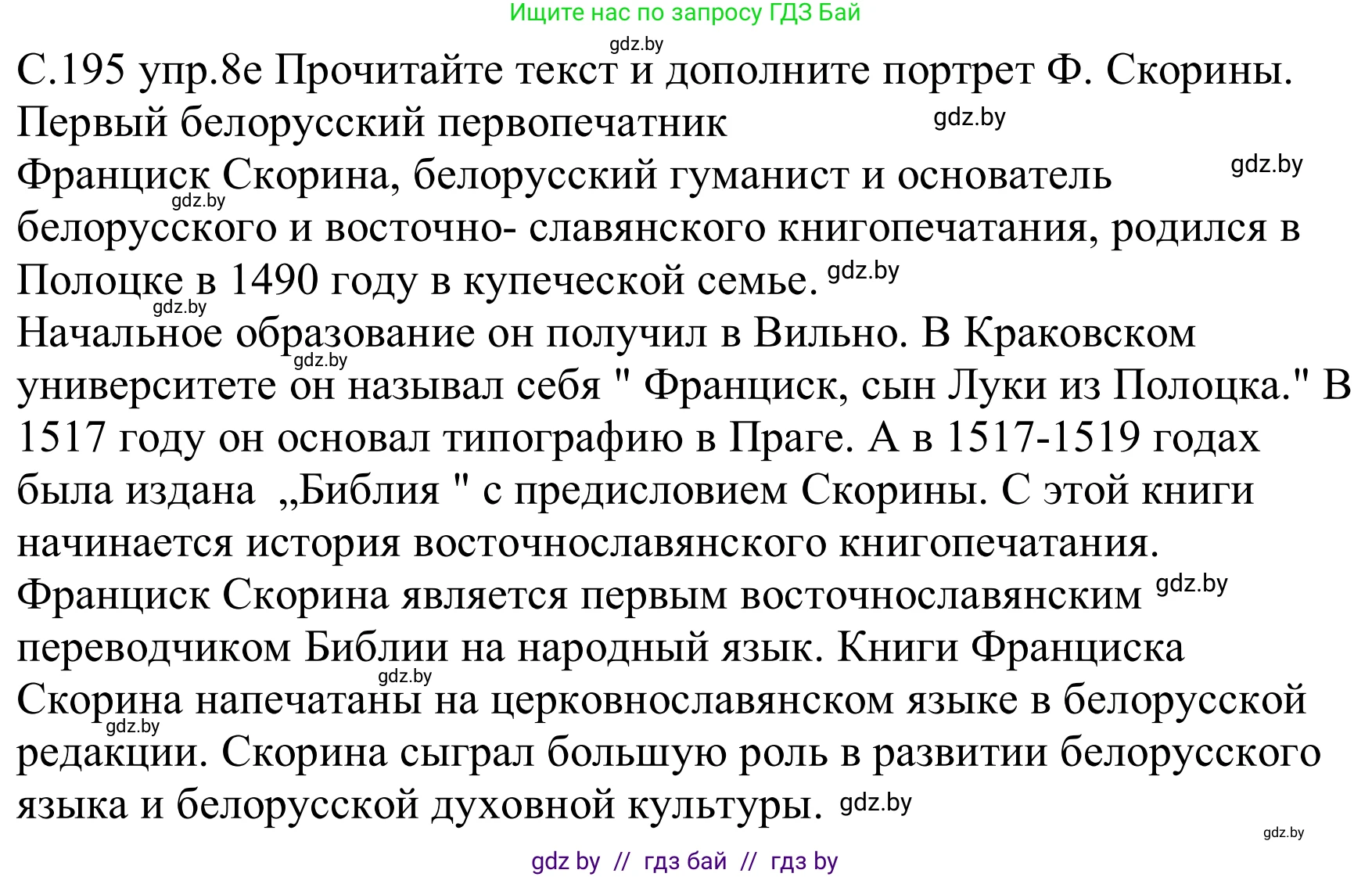 Ищите нас по запросу ГДЗ Бай

gdz.by

С.195 упр.8е Прочитайте текст и дополните портрет Ф. Скорины.
Первый белорусский первопечатник gdz.by
Франциск Скорина, белорусский гуманист и основатель gdz.by gdz.by белорусского и восточно- славянского книгопечатания, родился в Полоцке в 1490 году в купеческой семье. gdz.by
gdz.by
Начальное образование он получил в Вильно. В Краковском gdz.by университете он называл себя " Франциск, сын Луки из Полоцка." В 1517 году он основал типографию в Праге. А в 1517-1519 годах была издана „Библия " с предисловием Скорины. С этой книги начинается история восточнославянского книгопечатания.
Франциск Скорина является первым восточнославянским gdz.by переводчиком Библии на народный язык. Книги Франциска gdz.by Скорина напечатаны на церковнославянском языке в белорусской gdz.by редакции. Скорина сыграл большую роль в развитии белорусского языка и белорусской духовной культуры. gdz.by

gdz.by

gdz by // гдз бай // гдз by